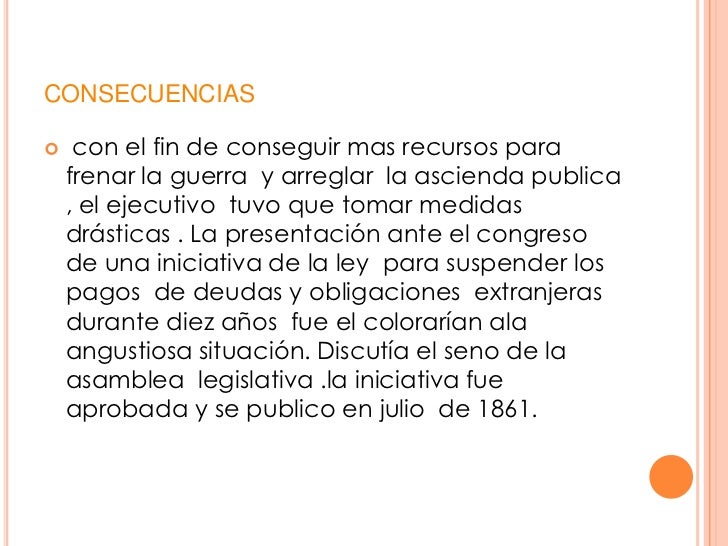 CONSECUENCIAS

con el fin de conseguir mas recursos para frenar la guerra y arreglar la ascienda publica , el ejecutivo tuvo que tomar medidas drásticas . La presentación ante el congreso de una iniciativa de la ley para suspender los pagos de deudas y obligaciones extranjeras durante diez años fue el colorarían ala angustiosa situación. Discutía el seno de la asamblea legislativa .la iniciativa fue aprobada y se publico en julio de 1861.